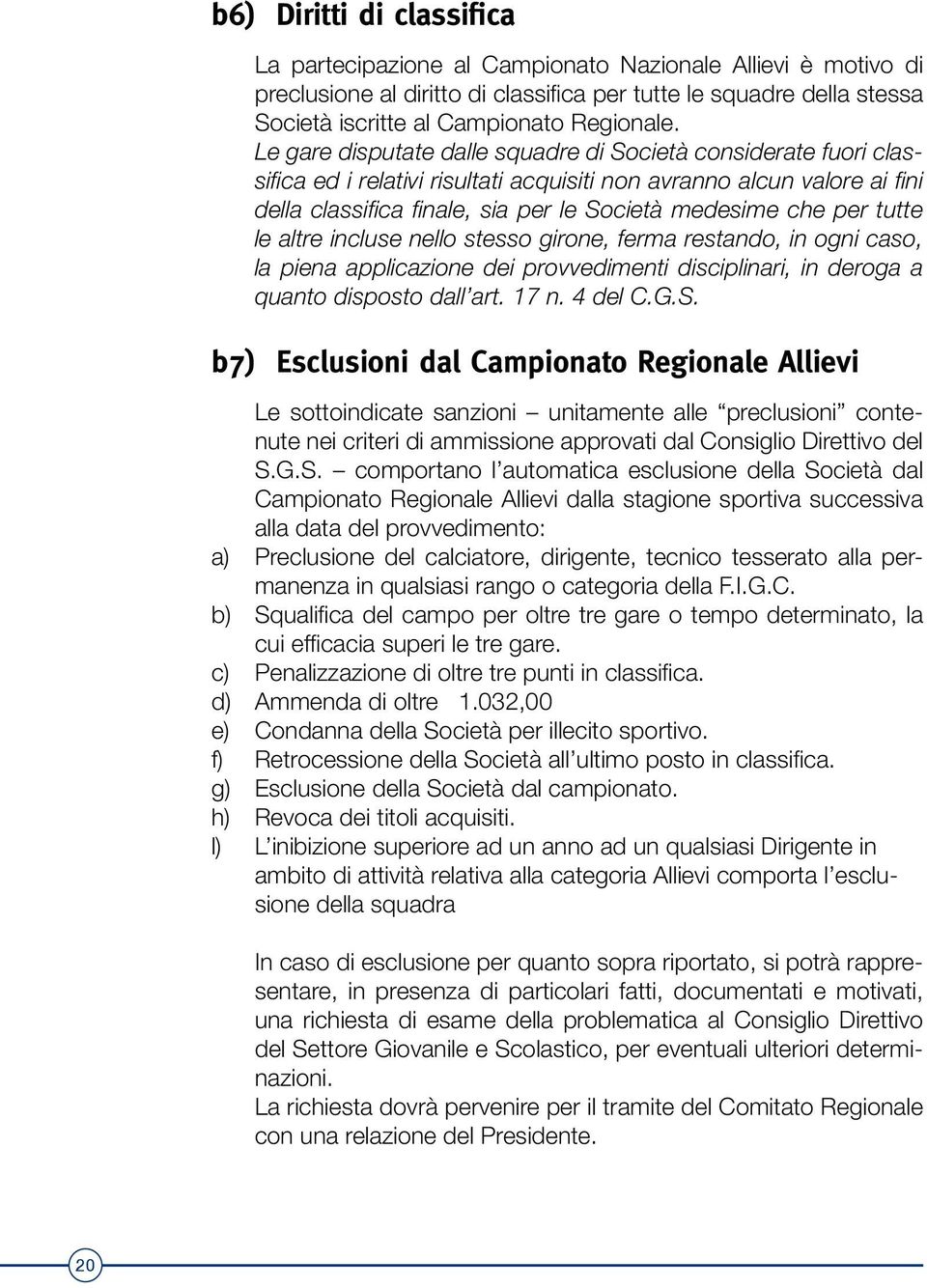 b6) Diritti di classifica

La partecipazione al Campionato Nazionale Allievi è motivo di preclusione al diritto di classifica per tutte le squadre della stessa Società iscritte al Campionato Regionale.
Le gare disputate dalle squadre di Società considerate fuori classifica ed i relativi risultati acquisiti non avranno alcun valore ai fini della classifica finale, sia per le Società medesime che per tutte le altre incluse nello stesso girone, ferma restando, in ogni caso, la piena applicazione dei provvedimenti disciplinari, in deroga a quanto disposto dall'art. 17 n. 4 del C.G.S.

b7) Esclusioni dal Campionato Regionale Allievi

Le sottoindicate sanzioni – unitamente alle "preclusioni" contenute nei criteri di ammissione approvati dal Consiglio Direttivo del S.G.S. – comportano l'automatica esclusione della Società dal Campionato Regionale Allievi dalla stagione sportiva successiva alla data del provvedimento:
a) Preclusione del calciatore, dirigente, tecnico tesserato alla permanenza in qualsiasi rango o categoria della F.I.G.C.
b) Squalifica del campo per oltre tre gare o tempo determinato, la cui efficacia superi le tre gare.
c) Penalizzazione di oltre tre punti in classifica.
d) Ammenda di oltre 1.032,00
e) Condanna della Società per illecito sportivo.
f) Retrocessione della Società all'ultimo posto in classifica.
g) Esclusione della Società dal campionato.
h) Revoca dei titoli acquisiti.
l) L'inibizione superiore ad un anno ad un qualsiasi Dirigente in ambito di attività relativa alla categoria Allievi comporta l'esclusione della squadra

In caso di esclusione per quanto sopra riportato, si potrà rappresentare, in presenza di particolari fatti, documentati e motivati, una richiesta di esame della problematica al Consiglio Direttivo del Settore Giovanile e Scolastico, per eventuali ulteriori determinazioni.
La richiesta dovrà pervenire per il tramite del Comitato Regionale con una relazione del Presidente.

20